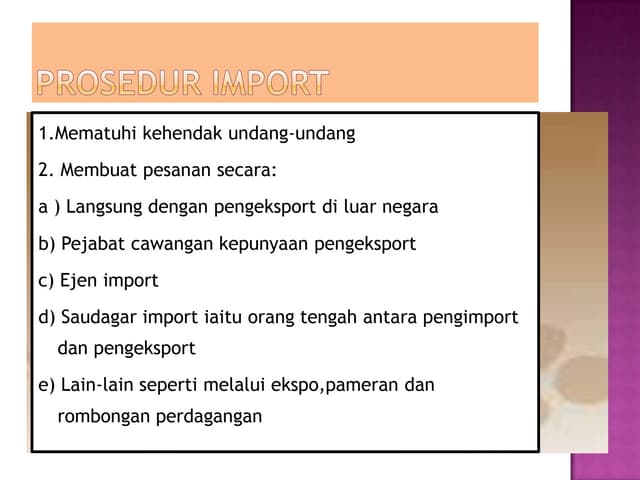 PROSEDUR IMPORT

1.Mematuhi kehendak undang-undang

2. Membuat pesanan secara:

a ) Langsung dengan pengeksport di luar negara

b) Pejabat cawangan kepunyaan pengeksport

c) Ejen import

d) Saudagar import iaitu orang tengah antara pengimport dan pengeksport

e) Lain-lain seperti melalui ekspo,pameran dan rombongan perdagangan